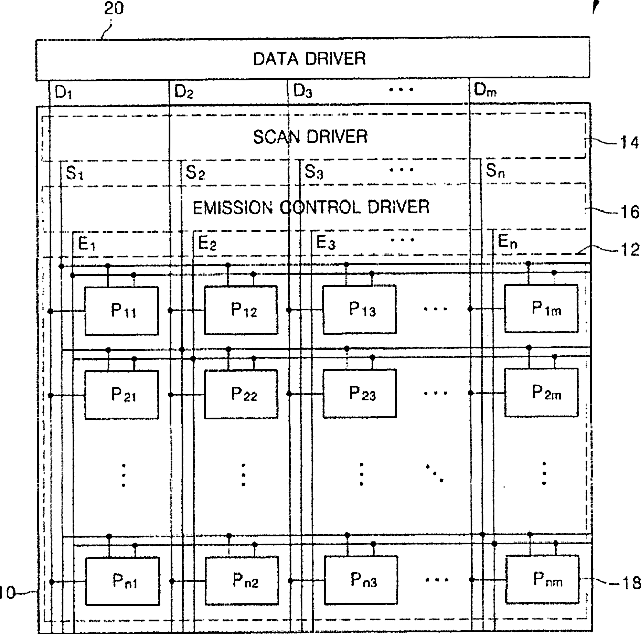 20

DATA DRIVER

$D_1$ $D_2$ $D_3$ ... $D_m$

SCAN DRIVER

14

$S_1$ $S_2$ $S_3$ ... $S_n$

EMISSION CONTROL DRIVER

16

$E_1$ $E_2$ $E_3$ ... $E_n$

12

$P_{11}$ $P_{12}$ $P_{13}$ ... $P_{1m}$

$P_{21}$ $P_{22}$ $P_{23}$ ... $P_{2m}$

$P_{n1}$ $P_{n2}$ $P_{n3}$ ... $P_{nm}$

10

18